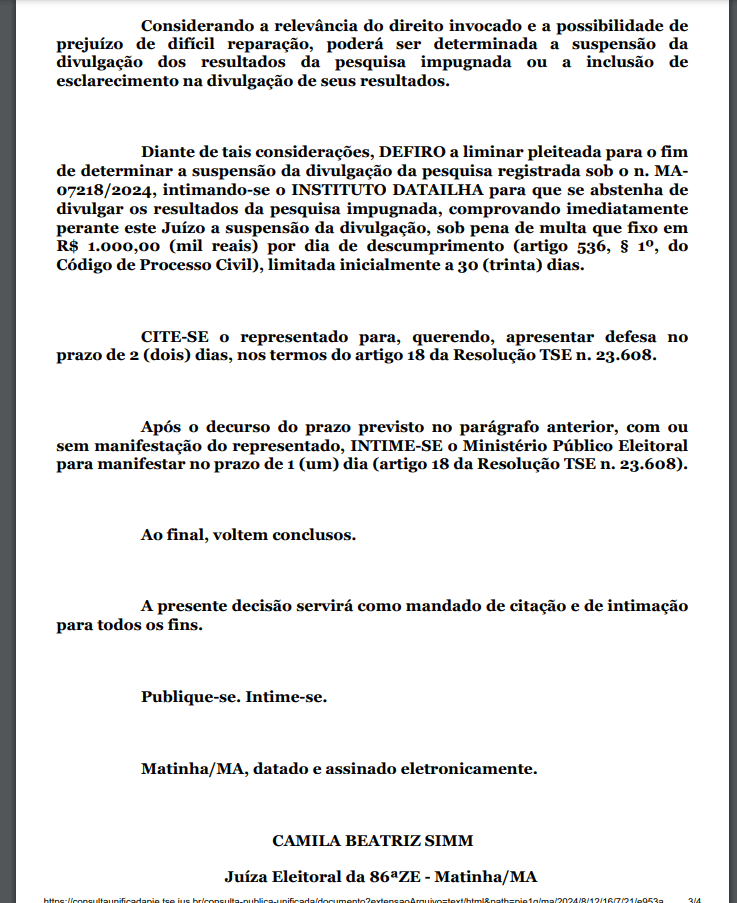 Considerando a relevância do direito invocado e a possibilidade de prejuízo de difícil reparação, poderá ser determinada a suspensão da divulgação dos resultados da pesquisa impugnada ou a inclusão de esclarecimento na divulgação de seus resultados.

Diante de tais considerações, DEFIRO a liminar pleiteada para o fim de determinar a suspensão da divulgação da pesquisa registrada sob o n. MA-07218/2024, intimando-se o INSTITUTO DATAILHA para que se abstenha de divulgar os resultados da pesquisa impugnada, comprovando imediatamente perante este Juízo a suspensão da divulgação, sob pena de multa que fixo em R$ 1.000,00 (mil reais) por dia de descumprimento (artigo 536, § 1º, do Código de Processo Civil), limitada inicialmente a 30 (trinta) dias.

CITE-SE o representado para, querendo, apresentar defesa no prazo de 2 (dois) dias, nos termos do artigo 18 da Resolução TSE n. 23.608.

Após o decurso do prazo previsto no parágrafo anterior, com ou sem manifestação do representado, INTIME-SE o Ministério Público Eleitoral para manifestar no prazo de 1 (um) dia (artigo 18 da Resolução TSE n. 23.608).

Ao final, voltem conclusos.

A presente decisão servirá como mandado de citação e de intimação para todos os fins.

Publique-se. Intime-se.

Matinha/MA, datado e assinado eletronicamente.

CAMILA BEATRIZ SIMM

Juíza Eleitoral da 86ªZE - Matinha/MA

https://consultaunificadapje.tse.jus.br/consulta-publica-unificada/documento?extensaoArquivo=text/html&path=pje1g/ma/2024/8/12/16/7/21/e953a... 3/4